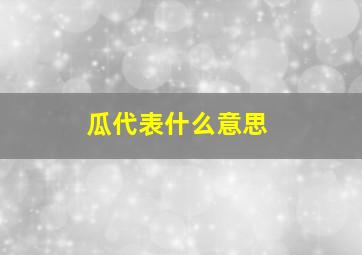 瓜代表什么意思